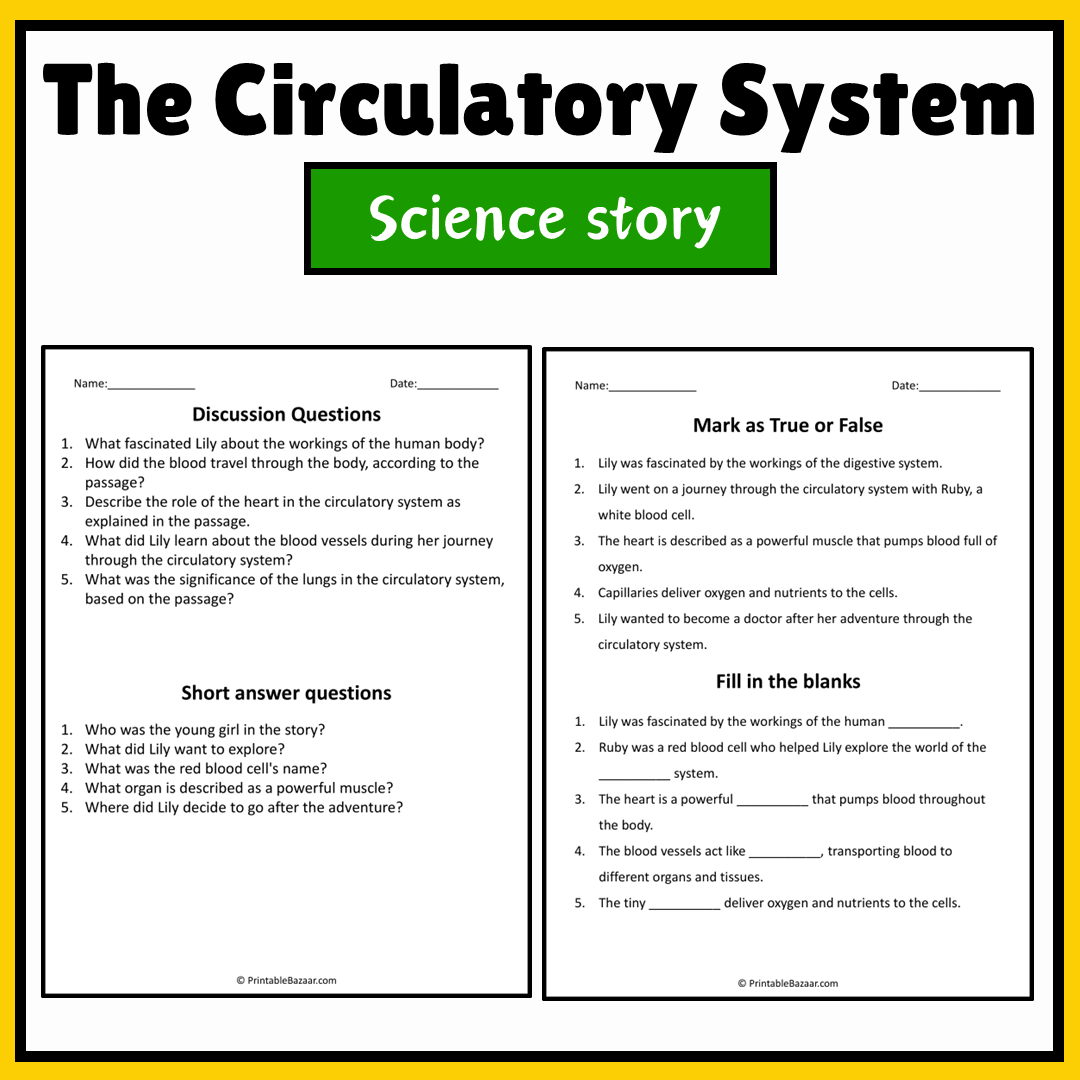 The Circulatory System

Science story

Name:____

Date:____

Discussion Questions

1. What fascinated Lily about the workings of the human body?
2. How did the blood travel through the body, according to the passage?
3. Describe the role of the heart in the circulatory system as explained in the passage.
4. What did Lily learn about the blood vessels during her journey through the circulatory system?
5. What was the significance of the lungs in the circulatory system, based on the passage?

Short answer questions

1. Who was the young girl in the story?
2. What did Lily want to explore?
3. What was the red blood cell's name?
4. What organ is described as a powerful muscle?
5. Where did Lily decide to go after the adventure?

© PrintableBazaar.com

Name:____

Date:____

Mark as True or False

1. Lily was fascinated by the workings of the digestive system.
2. Lily went on a journey through the circulatory system with Ruby, a white blood cell.
3. The heart is described as a powerful muscle that pumps blood full of oxygen.
4. Capillaries deliver oxygen and nutrients to the cells.
5. Lily wanted to become a doctor after her adventure through the circulatory system.

Fill in the blanks

1. Lily was fascinated by the workings of the human ____.
2. Ruby was a red blood cell who helped Lily explore the world of the ____ system.
3. The heart is a powerful ____ that pumps blood throughout the body.
4. The blood vessels act like ____, transporting blood to different organs and tissues.
5. The tiny ____ deliver oxygen and nutrients to the cells.

© PrintableBazaar.com